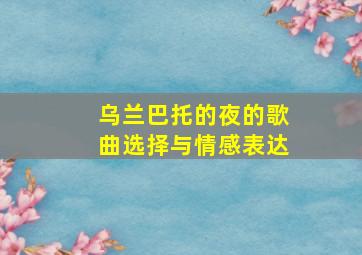 乌兰巴托的夜的歌曲选择与情感表达